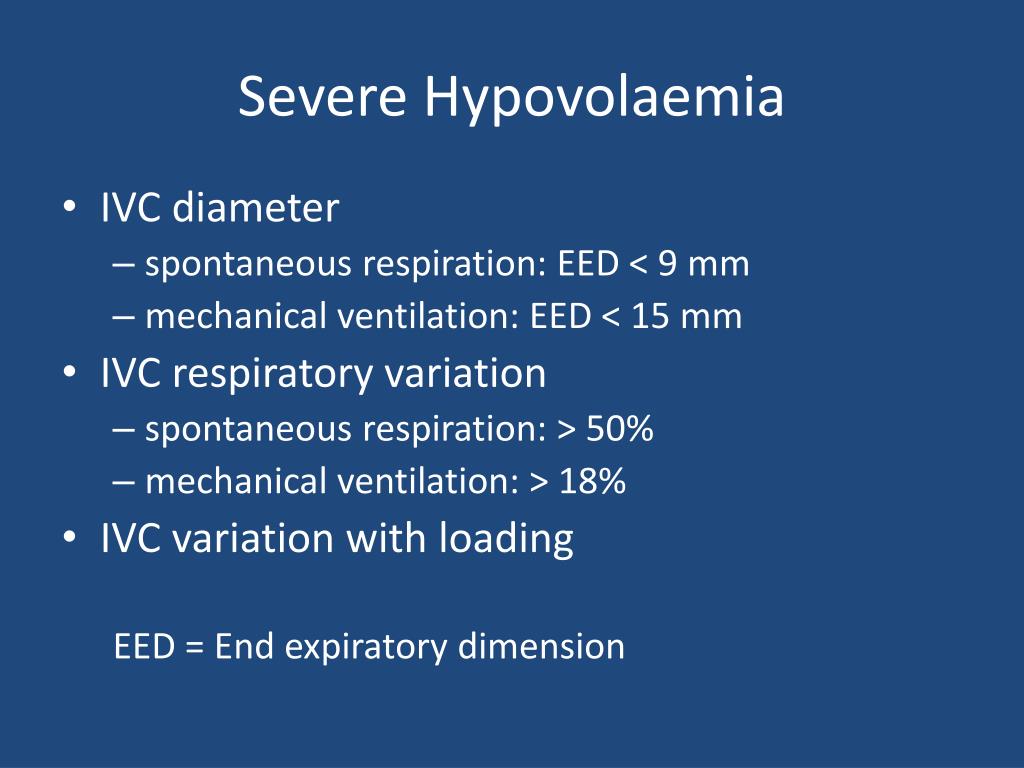 Severe Hypovolaemia

• IVC diameter
– spontaneous respiration: EED < 9 mm
– mechanical ventilation: EED < 15 mm
• IVC respiratory variation
– spontaneous respiration: > 50%
– mechanical ventilation: > 18%
• IVC variation with loading

EED = End expiratory dimension